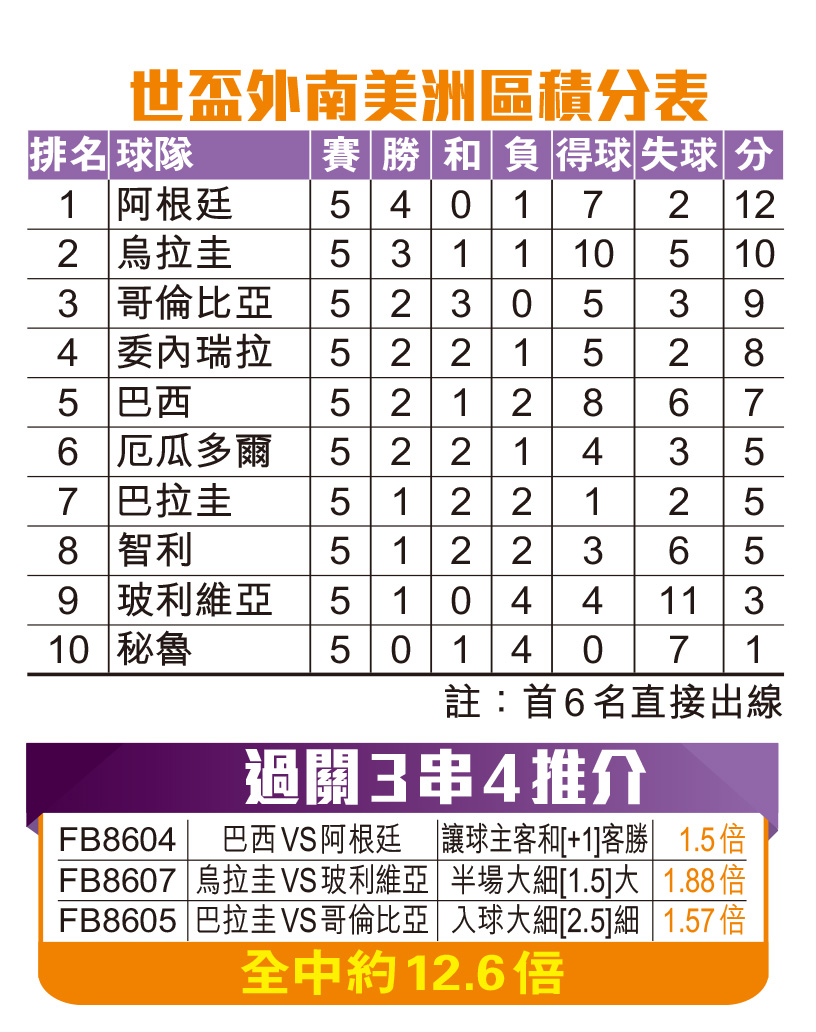 世盃外南美洲區積分表

| 排名 | 球隊 | 賽 | 勝 | 和 | 負 | 得球 | 失球 | 分 |
|---|---|---|---|---|---|---|---|---|
| 1 | 阿根廷 | 5 | 4 | 0 | 1 | 7 | 2 | 12 |
| 2 | 烏拉圭 | 5 | 3 | 1 | 1 | 10 | 5 | 10 |
| 3 | 哥倫比亞 | 5 | 2 | 3 | 0 | 5 | 3 | 9 |
| 4 | 委內瑞拉 | 5 | 2 | 2 | 1 | 5 | 2 | 8 |
| 5 | 巴西 | 5 | 2 | 1 | 2 | 8 | 6 | 7 |
| 6 | 厄瓜多爾 | 5 | 2 | 2 | 1 | 4 | 3 | 5 |
| 7 | 巴拉圭 | 5 | 1 | 2 | 2 | 1 | 2 | 5 |
| 8 | 智利 | 5 | 1 | 2 | 2 | 3 | 6 | 5 |
| 9 | 玻利維亞 | 5 | 1 | 0 | 4 | 4 | 11 | 3 |
| 10 | 秘魯 | 5 | 0 | 1 | 4 | 0 | 7 | 1 |

註：首6名直接出線

過關3串4推介

| FB8604 | 巴西VS阿根廷 | 讓球主客和[+1]客勝 | 1.5倍 |
|---|---|---|---|
| FB8607 | 烏拉圭VS玻利維亞 | 半場大細[1.5]大 | 1.88倍 |
| FB8605 | 巴拉圭VS哥倫比亞 | 入球大細[2.5]細 | 1.57倍 |

全中約12.6倍